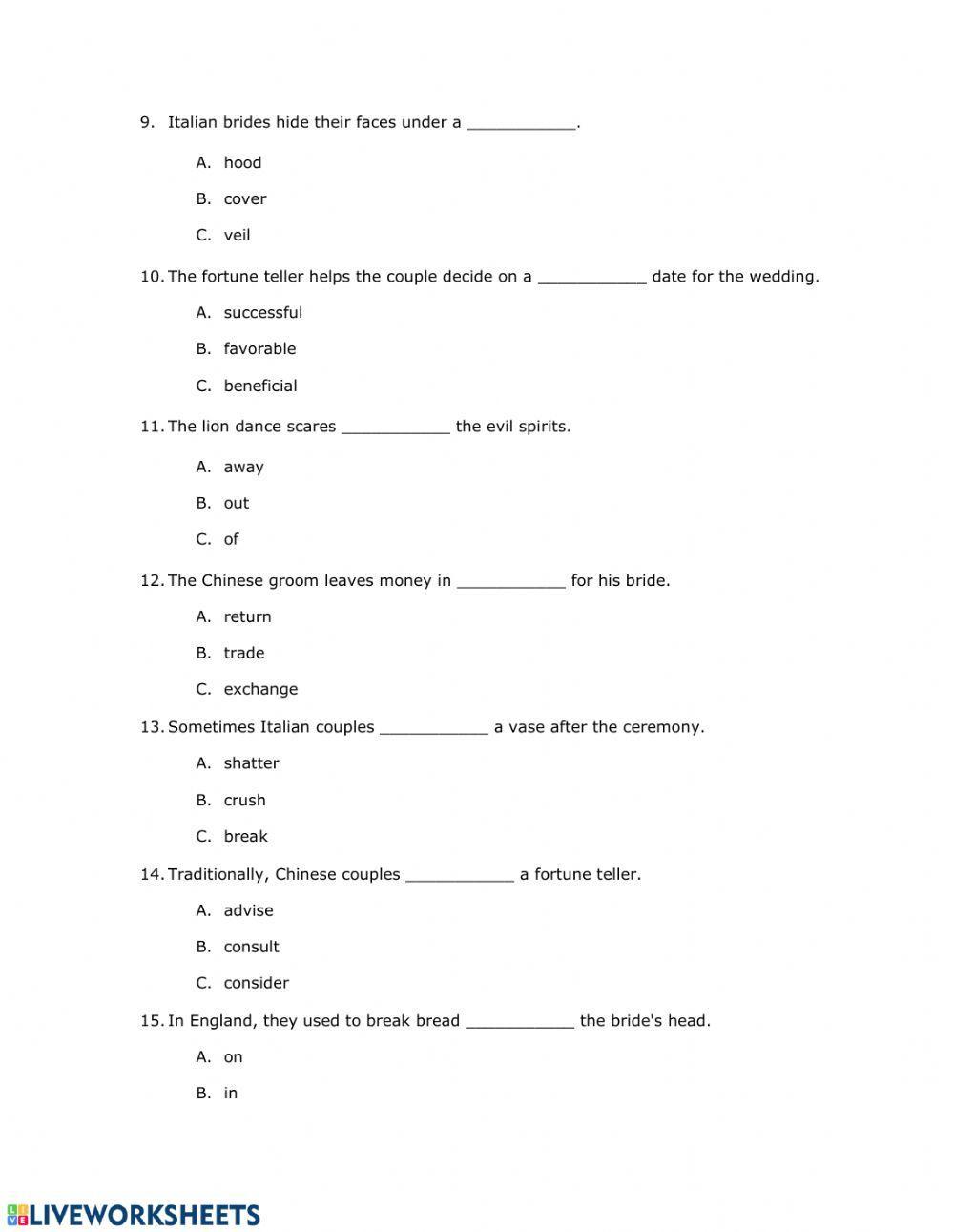 9. Italian brides hide their faces under a ___________.

A. hood

B. cover

C. veil

10. The fortune teller helps the couple decide on a ___________ date for the wedding.

A. successful

B. favorable

C. beneficial

11. The lion dance scares ___________ the evil spirits.

A. away

B. out

C. of

12. The Chinese groom leaves money in ___________ for his bride.

A. return

B. trade

C. exchange

13. Sometimes Italian couples ___________ a vase after the ceremony.

A. shatter

B. crush

C. break

14. Traditionally, Chinese couples ___________ a fortune teller.

A. advise

B. consult

C. consider

15. In England, they used to break bread ___________ the bride's head.

A. on

B. in

LIVEWORKSHEETS